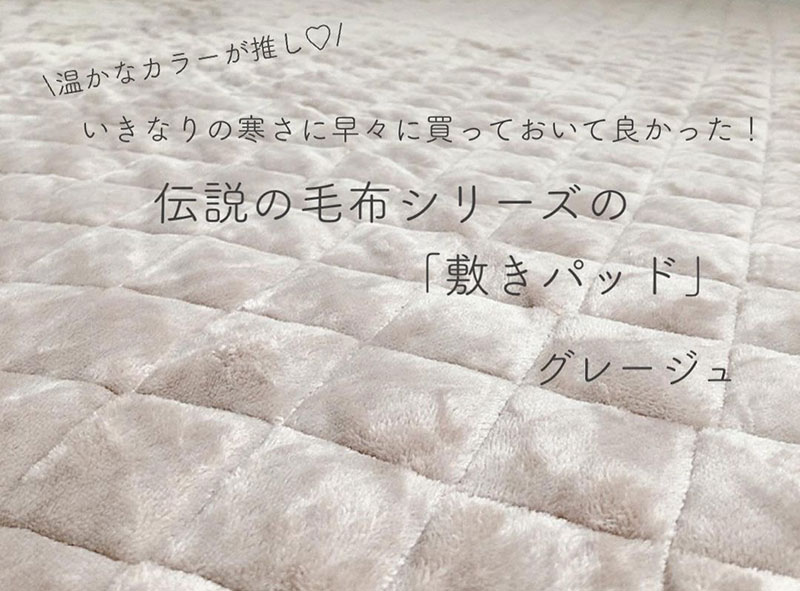 \温かなカラーが推し♡/

いきなりの寒さに早々に買っておいて良かった！

伝説の毛布シリーズの

「敷きパッド」

グレージュ